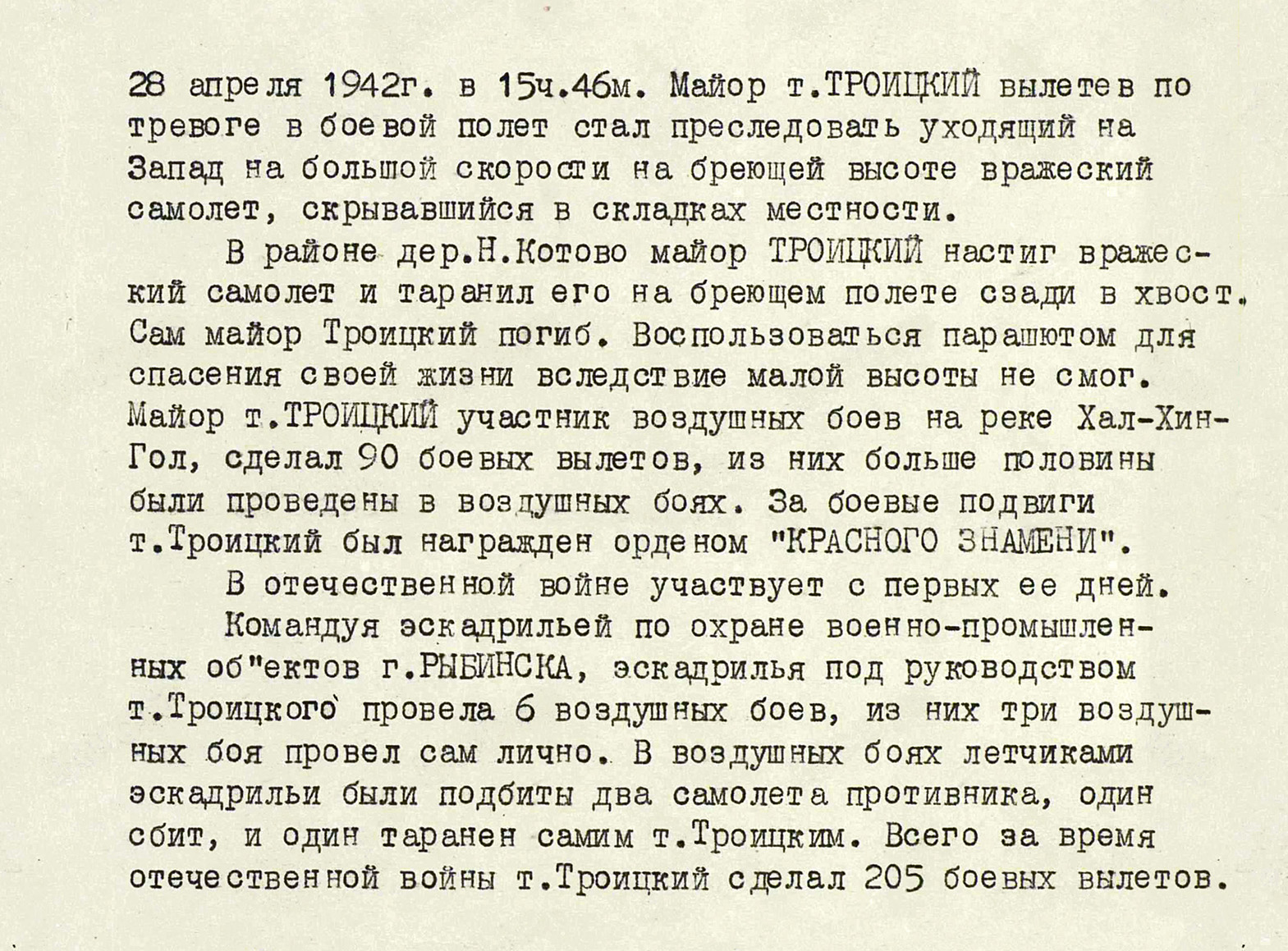 28 апреля 1942г. в 15ч.46м. Майор т.ТРОИЦКИЙ вылетев по тревоге в боевой полет стал преследовать уходящий на Запад на большой скорости на бреющей высоте вражеский самолет, скрывавшийся в складках местности.

В районе дер.Н.Котово майор ТРОИЦКИЙ настиг вражеский самолет и таранил его на бреющем полете сзади в хвост. Сам майор Троицкий погиб. Воспользоваться парашютом для спасения своей жизни вследствие малой высоты не смог. Майор т.ТРОИЦКИЙ участник воздушных боев на реке Хал-Хин-Гол, сделал 90 боевых вылетов, из них больше половины были проведены в воздушных боях. За боевые подвиги т.Троицкий был награжден орденом "КРАСНОГО ЗНАМЕНИ".

В отечественной войне участвует с первых ее дней.

Командуя эскадрильей по охране военно-промышленных об"ектов г.РЫБИНСКА, эскадрилья под руководством т.Троицкого провела 6 воздушных боев, из них три воздушных боя провел сам лично. В воздушных боях летчиками эскадрильи были подбиты два самолета противника, один сбит, и один таранен самим т.Троицким. Всего за время отечественной войны т.Троицкий сделал 205 боевых вылетов.